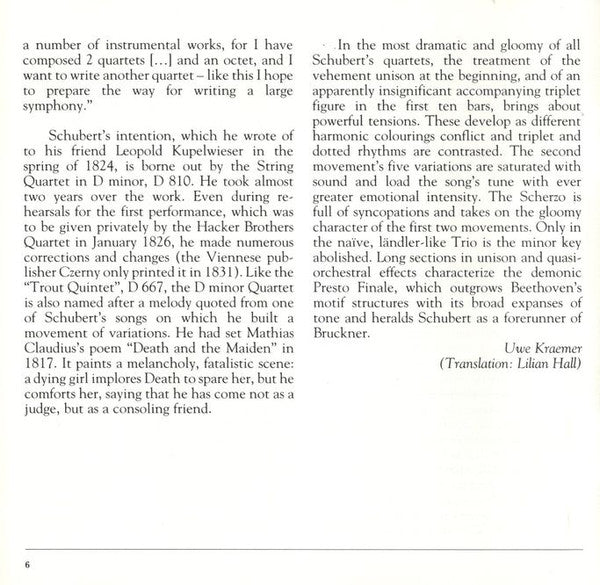 a number of instrumental works, for I have composed 2 quartets [...] and an octet, and I want to write another quartet – like this I hope to prepare the way for writing a large symphony."

Schubert's intention, which he wrote of to his friend Leopold Kupelwieser in the spring of 1824, is borne out by the String Quartet in D minor, D 810. He took almost two years over the work. Even during rehearsals for the first performance, which was to be given privately by the Hacker Brothers Quartet in January 1826, he made numerous corrections and changes (the Viennese publisher Czerny only printed it in 1831). Like the "Trout Quintet", D 667, the D minor Quartet is also named after a melody quoted from one of Schubert's songs on which he built a movement of variations. He had set Mathias Claudius's poem "Death and the Maiden" in 1817. It paints a melancholy, fatalistic scene: a dying girl implores Death to spare her, but he comforts her, saying that he has come not as a judge, but as a consoling friend.

In the most dramatic and gloomy of all Schubert's quartets, the treatment of the vehement unison at the beginning, and of an apparently insignificant accompanying triplet figure in the first ten bars, brings about powerful tensions. These develop as different harmonic colourings conflict and triplet and dotted rhythms are contrasted. The second movement's five variations are saturated with sound and load the song's tune with ever greater emotional intensity. The Scherzo is full of syncopations and takes on the gloomy character of the first two movements. Only in the naïve, ländler-like Trio is the minor key abolished. Long sections in unison and quasi-orchestral effects characterize the demonic Presto Finale, which outgrows Beethoven's motif structures with its broad expanses of tone and heralds Schubert as a forerunner of Bruckner.

Uwe Kraemer
(Translation: Lilian Hall)

6